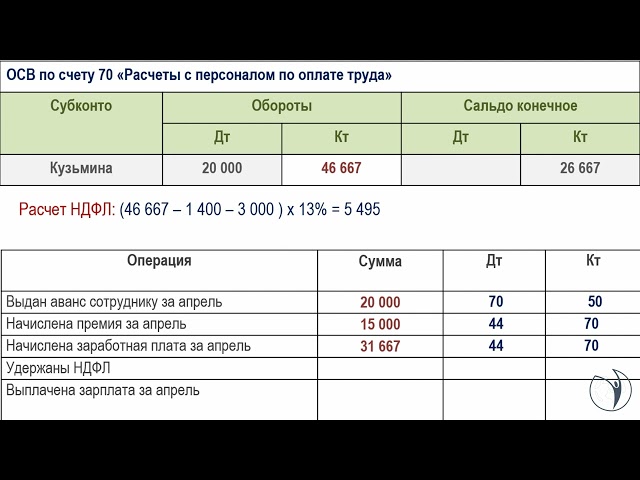 ОСВ по счету 70 «Расчеты с персоналом по оплате труда»

| Субконто | Обороты | | Сальдо конечное | |
|---|---|---|---|---|
| | Дт | Кт | Дт | Кт |
| Кузьмина | 20 000 | 46 667 | | 26 667 |

Расчет НДФЛ: (46 667 – 1 400 – 3 000 ) х 13% = 5 495

| Операция | Сумма | Дт | Кт |
|---|---|---|---|
| Выдан аванс сотруднику за апрель | 20 000 | 70 | 50 |
| Начислена премия за апрель | 15 000 | 44 | 70 |
| Начислена заработная плата за апрель | 31 667 | 44 | 70 |
| Удержаны НДФЛ | | | |
| Выплачена зарплата за апрель | | | |